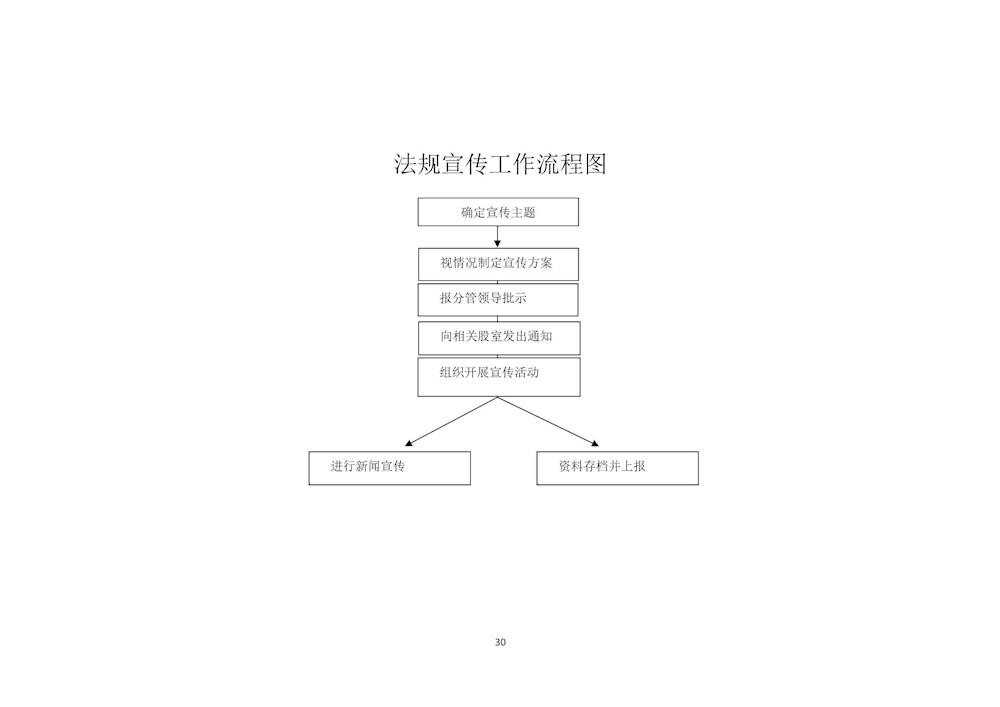 法规宣传工作流程图

确定宣传主题

视情况制定宣传方案

报分管领导批示

向相关股室发出通知

组织开展宣传活动

进行新闻宣传

资料存档并上报

30